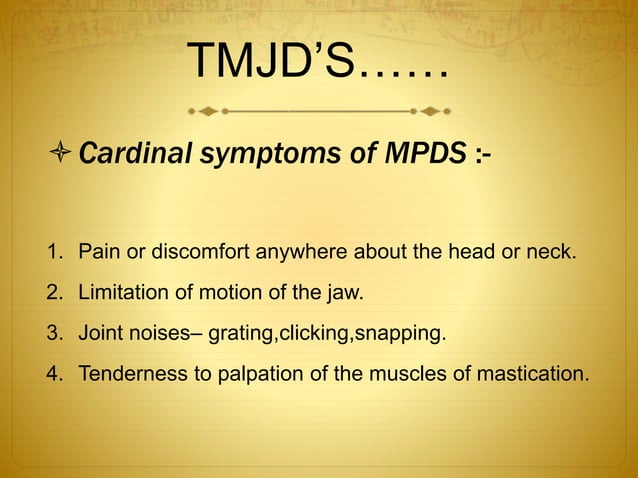 TMJD'S……

Cardinal symptoms of MPDS :-

1. Pain or discomfort anywhere about the head or neck.
2. Limitation of motion of the jaw.
3. Joint noises– grating,clicking,snapping.
4. Tenderness to palpation of the muscles of mastication.